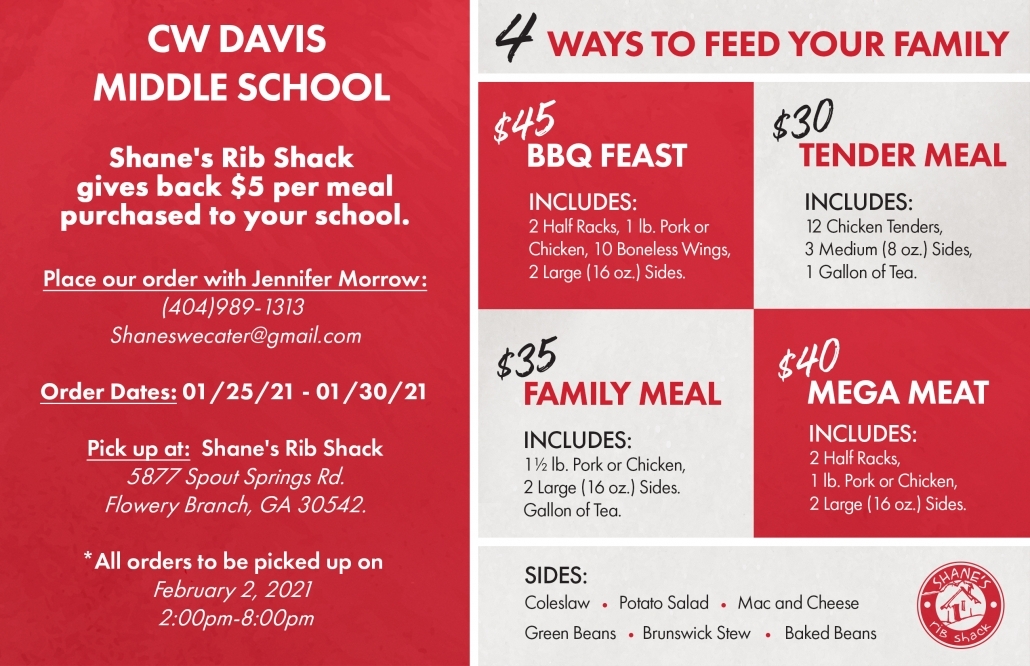 CW DAVIS
MIDDLE SCHOOL

Shane's Rib Shack gives back $5 per meal purchased to your school.

Place our order with Jennifer Morrow:
(404)989-1313
Shaneswecater@gmail.com

Order Dates: 01/25/21 - 01/30/21

Pick up at: Shane's Rib Shack
5877 Spout Springs Rd.
Flowery Branch, GA 30542.

*All orders to be picked up on
February 2, 2021
2:00pm-8:00pm

4 WAYS TO FEED YOUR FAMILY

$45
BBQ FEAST

INCLUDES:
2 Half Racks, 1 lb. Pork or Chicken, 10 Boneless Wings, 2 Large (16 oz.) Sides.

$30
TENDER MEAL

INCLUDES:
12 Chicken Tenders, 3 Medium (8 oz.) Sides, 1 Gallon of Tea.

$35
FAMILY MEAL

INCLUDES:
1½ lb. Pork or Chicken, 2 Large (16 oz.) Sides. Gallon of Tea.

$40
MEGA MEAT

INCLUDES:
2 Half Racks, 1 lb. Pork or Chicken, 2 Large (16 oz.) Sides.

SIDES:
Coleslaw • Potato Salad • Mac and Cheese
Green Beans • Brunswick Stew • Baked Beans

SHANE'S
rib shack